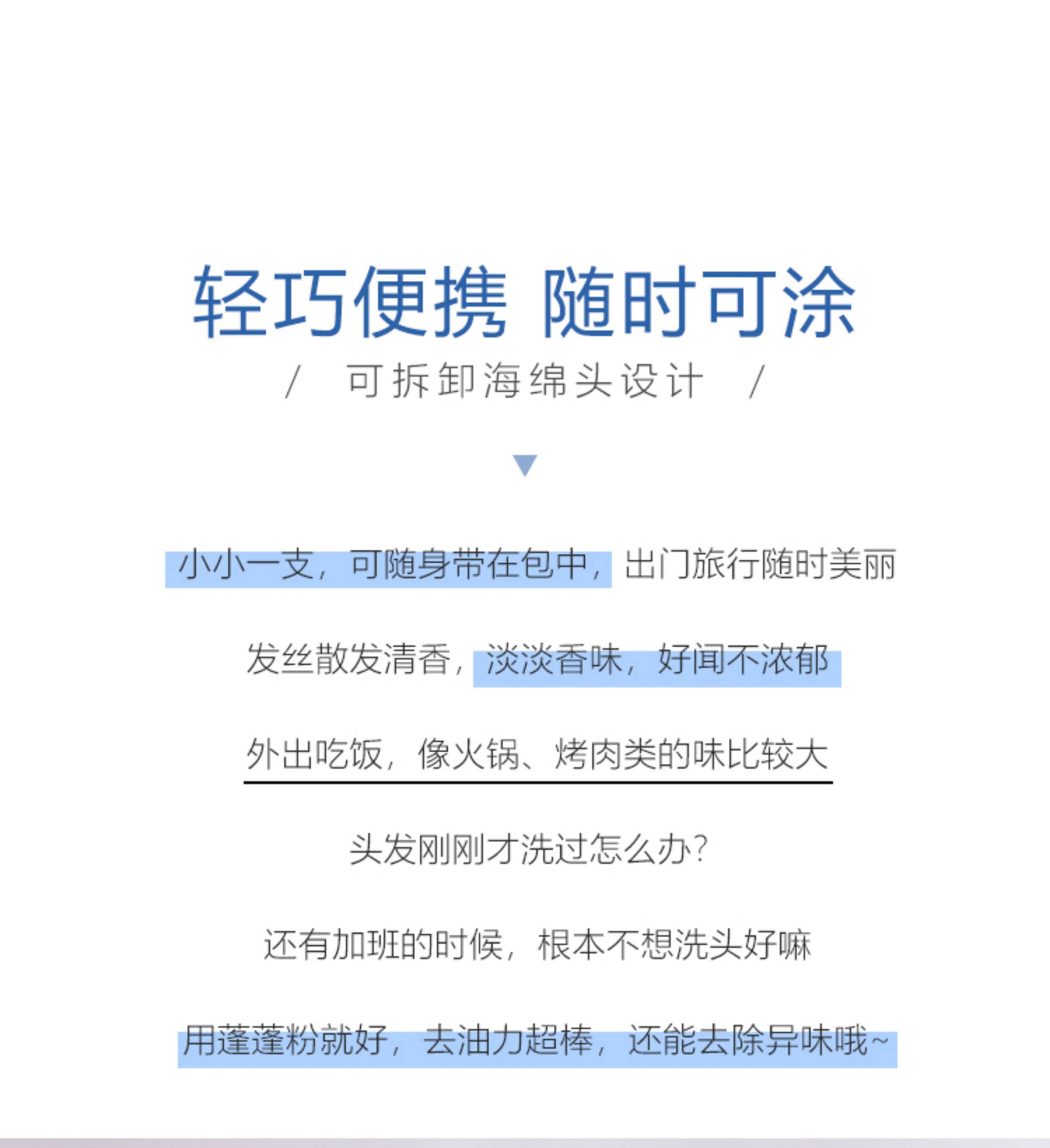 轻巧便携 随时可涂

/ 可拆卸海绵头设计 /

小小一支，可随身带在包中，出门旅行随时美丽

发丝散发清香，淡淡香味，好闻不浓郁

外出吃饭，像火锅、烤肉类的味比较大

头发刚刚才洗过怎么办？

还有加班的时候，根本不想洗头好嘛

用蓬蓬粉就好，去油力超棒，还能去除异味哦~